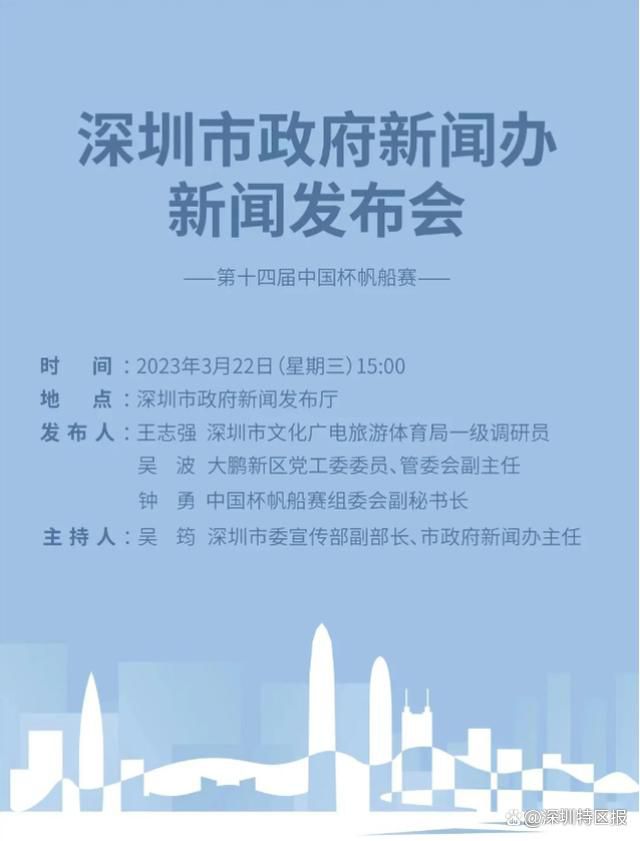 深圳市政府新闻办
新闻发布会

——第十四届中国杯帆船赛——

时　间：2023年3月22日（星期三）15:00
地　点：深圳市政府新闻发布厅
发布人：王志强　深圳市文化广电旅游体育局一级调研员
吴　波　大鹏新区党工委委员、管委会副主任
钟　勇　中国杯帆船赛组委会副秘书长
主持人：吴　筠　深圳市委宣传部副部长、市政府新闻办主任

@深圳特区报